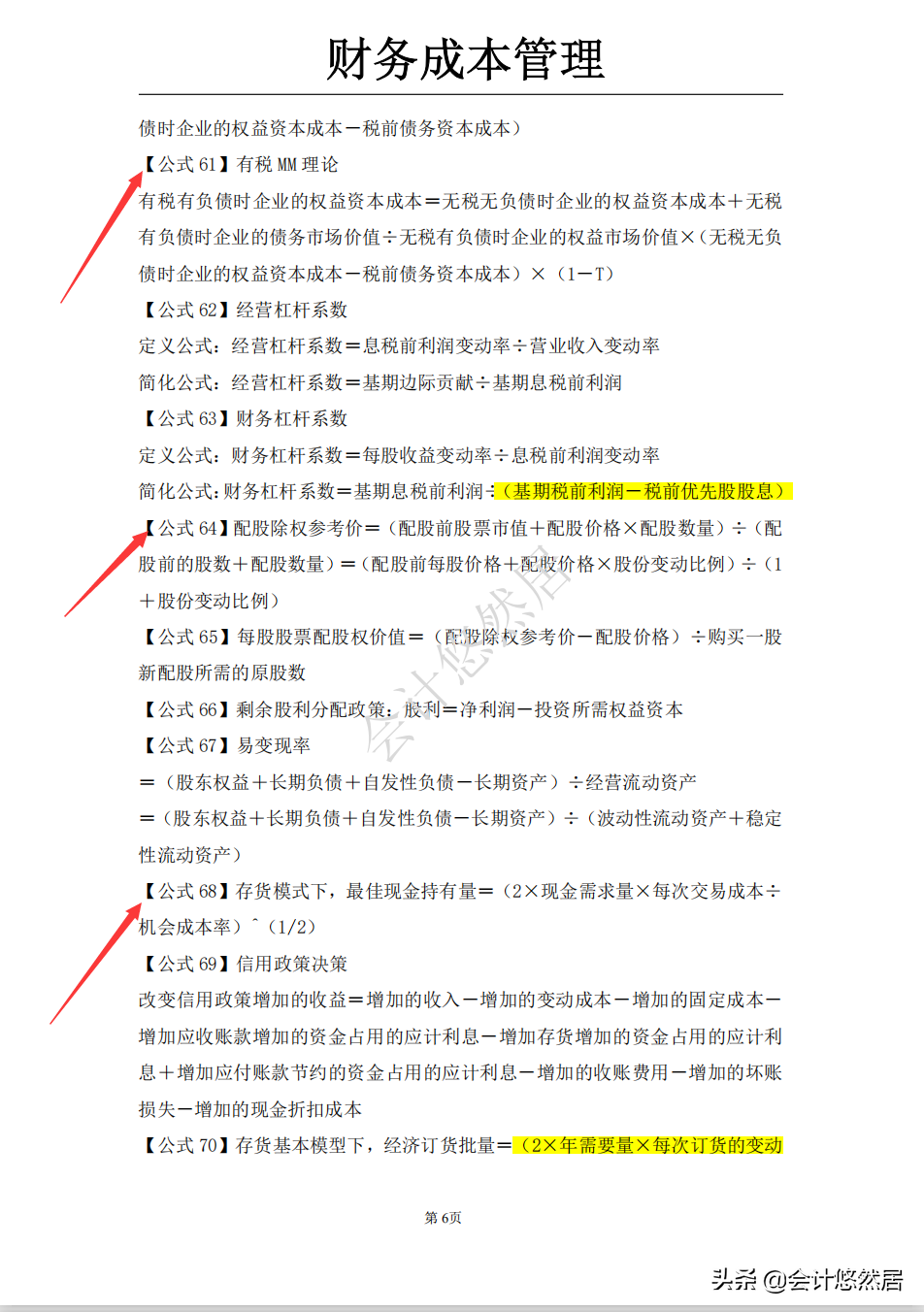 财务成本管理

债时企业的权益资本成本－税前债务资本成本）

【公式 61】有税 MM 理论

有税有负债时企业的权益资本成本＝无税无负债时企业的权益资本成本＋无税有负债时企业的债务市场价值÷无税有负债时企业的权益市场价值×（无税无负债时企业的权益资本成本－税前债务资本成本）×（1－T）

【公式 62】经营杠杆系数

定义公式：经营杠杆系数＝息税前利润变动率÷营业收入变动率

简化公式：经营杠杆系数＝基期边际贡献÷基期息税前利润

【公式 63】财务杠杆系数

定义公式：财务杠杆系数＝每股收益变动率÷息税前利润变动率

简化公式：财务杠杆系数＝基期息税前利润÷（基期税前利润－税前优先股股息）

【公式 64】配股除权参考价＝（配股前股票市值＋配股价格×配股数量）÷（配股前的股数＋配股数量）＝（配股前每股价格＋配股价格×股份变动比例）÷（1＋股份变动比例）

【公式 65】每股股票配股权价值＝（配股除权参考价－配股价格）÷购买一股新配股所需的原股数

【公式 66】剩余股利分配政策：股利＝净利润－投资所需权益资本

【公式 67】易变现率

＝（股东权益＋长期负债＋自发性负债－长期资产）÷经营流动资产

＝（股东权益＋长期负债＋自发性负债－长期资产）÷（波动性流动资产＋稳定性流动资产）

【公式 68】存货模式下，最佳现金持有量＝（2×现金需求量×每次交易成本÷机会成本率）＾（1/2）

【公式 69】信用政策决策

改变信用政策增加的收益＝增加的收入－增加的变动成本－增加的固定成本－增加应收账款增加的资金占用的应计利息－增加存货增加的资金占用的应计利息＋增加应付账款节约的资金占用的应计利息－增加的收账费用－增加的坏账损失－增加的现金折扣成本

【公式 70】存货基本模型下，经济订货批量＝（2×年需要量×每次订货的变动

第 6页

会计悠然居

头条 @会计悠然居